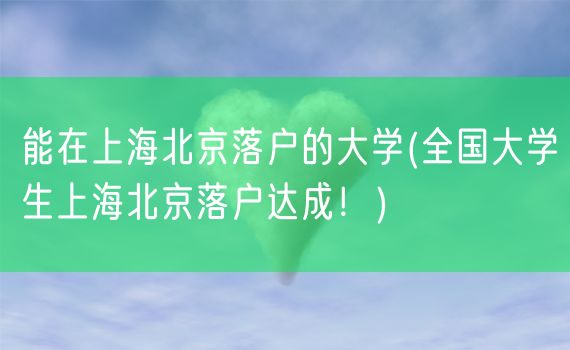 能在上海北京落户的大学(全国大学生上海北京落户达成！)